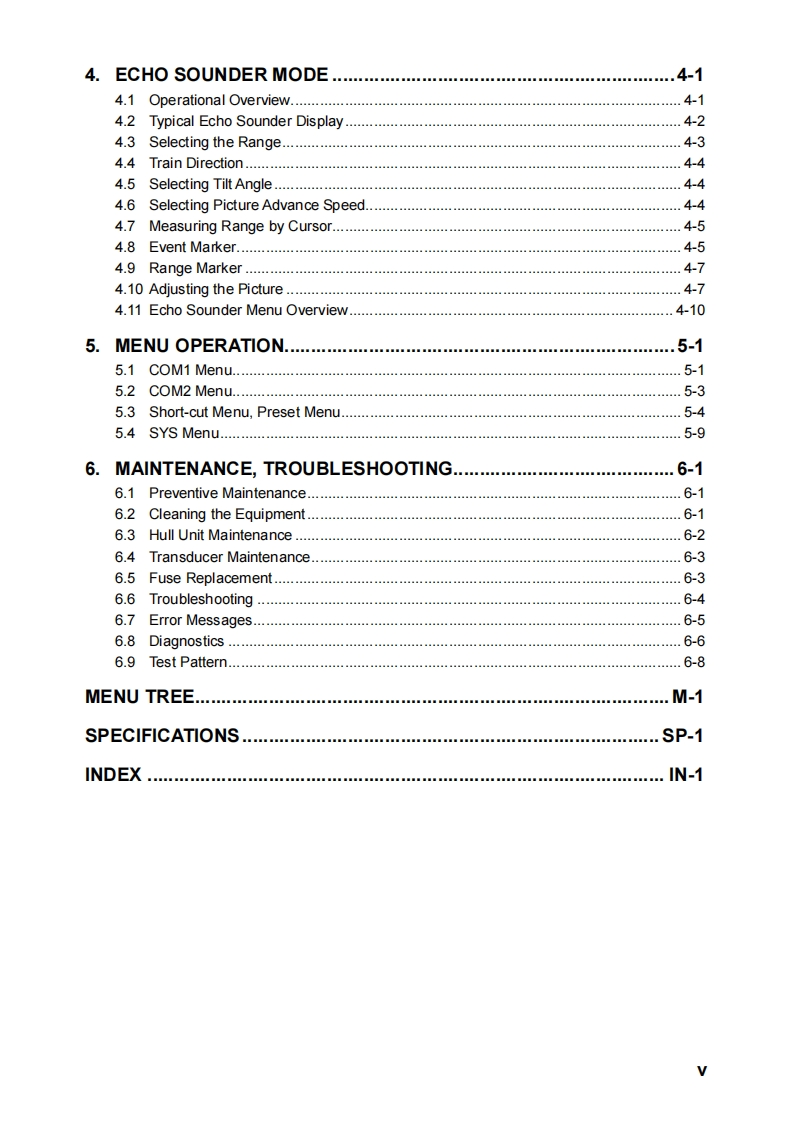 4. ECHO SOUNDER MODE 4-1
4.1 Operational Overview 4-1
4.2 Typical Echo Sounder Display 4-2
4.3 Selecting the Range 4-3
4.4 Train Direction 4-4
4.5 Selecting Tilt Angle 4-4
4.6 Selecting Picture Advance Speed 4-4
4.7 Measuring Range by Cursor 4-5
4.8 Event Marker 4-5
4.9 Range Marker 4-7
4.10 Adjusting the Picture 4-7
4.11 Echo Sounder Menu Overview 4-10

5. MENU OPERATION 5-1
5.1 COM1 Menu 5-1
5.2 COM2 Menu 5-3
5.3 Short-cut Menu, Preset Menu 5-4
5.4 SYS Menu 5-9

6. MAINTENANCE, TROUBLESHOOTING 6-1
6.1 Preventive Maintenance 6-1
6.2 Cleaning the Equipment 6-1
6.3 Hull Unit Maintenance 6-2
6.4 Transducer Maintenance 6-3
6.5 Fuse Replacement 6-3
6.6 Troubleshooting 6-4
6.7 Error Messages 6-5
6.8 Diagnostics 6-6
6.9 Test Pattern 6-8

MENU TREE M-1

SPECIFICATIONS SP-1

INDEX IN-1

v